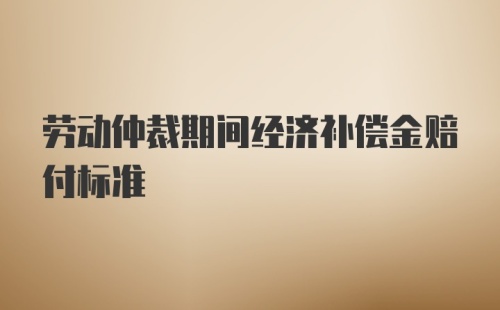 劳动仲裁期间经济补偿金赔付标准